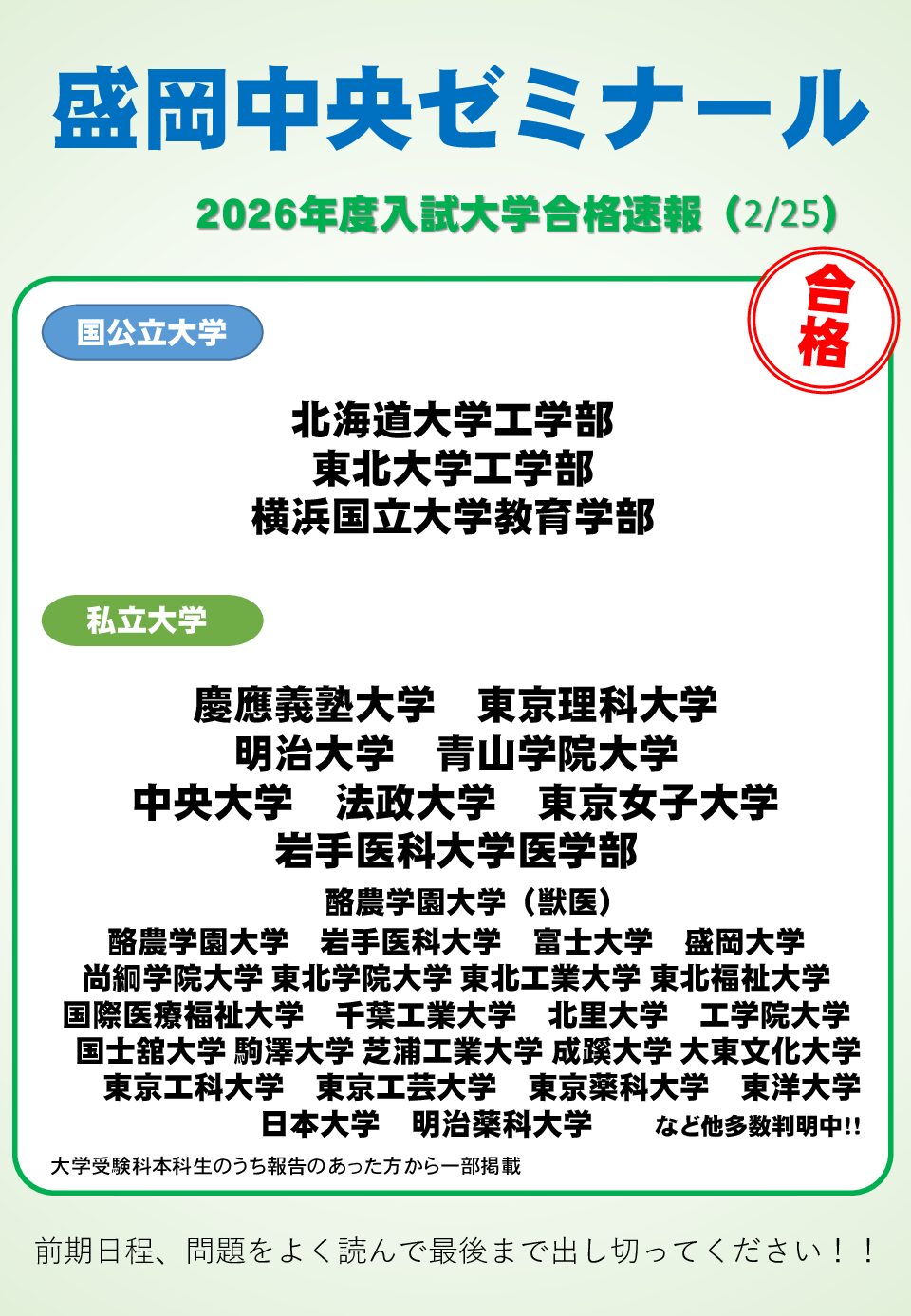 盛岡中央ゼミナール

2026年度入試大学合格速報（2/25）

合格

国公立大学

北海道大学工学部
東北大学工学部
横浜国立大学教育学部

私立大学

慶應義塾大学　東京理科大学
明治大学　青山学院大学
中央大学　法政大学　東京女子大学
岩手医科大学医学部
酪農学園大学（獣医）
酪農学園大学　岩手医科大学　富士大学　盛岡大学
尚絅学院大学 東北学院大学 東北工業大学 東北福祉大学
国際医療福祉大学　千葉工業大学　北里大学　工学院大学
国士舘大学 駒澤大学 芝浦工業大学 成蹊大学 大東文化大学
東京工科大学　東京工芸大学　東京薬科大学　東洋大学
日本大学　明治薬科大学　など他多数判明中!!

大学受験科本科生のうち報告のあった方から一部掲載

前期日程、問題をよく読んで最後まで出し切ってください！！